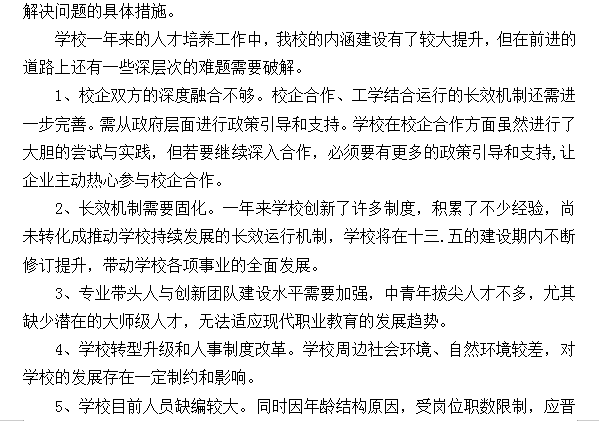 解决问题的具体措施。

学校一年来的人才培养工作中，我校的内涵建设有了较大提升，但在前进的道路上还有一些深层次的难题需要破解。

1、校企双方的深度融合不够。校企合作、工学结合运行的长效机制还需进一步完善。需从政府层面进行政策引导和支持。学校在校企合作方面虽然进行了大胆的尝试与实践，但若要继续深入合作，必须要有更多的政策引导和支持，让企业主动热心参与校企合作。

2、长效机制需要固化。一年来学校创新了许多制度，积累了不少经验，尚未转化成推动学校持续发展的长效运行机制，学校将在十三.五的建设期内不断修订提升，带动学校各项事业的全面发展。

3、专业带头人与创新团队建设水平需要加强，中青年拔尖人才不多，尤其缺少潜在的大师级人才，无法适应现代职业教育的发展趋势。

4、学校转型升级和人事制度改革。学校周边社会环境、自然环境较差，对学校的发展存在一定制约和影响。

5、学校目前人员缺编较大。同时因年龄结构原因，受岗位职数限制，应晋